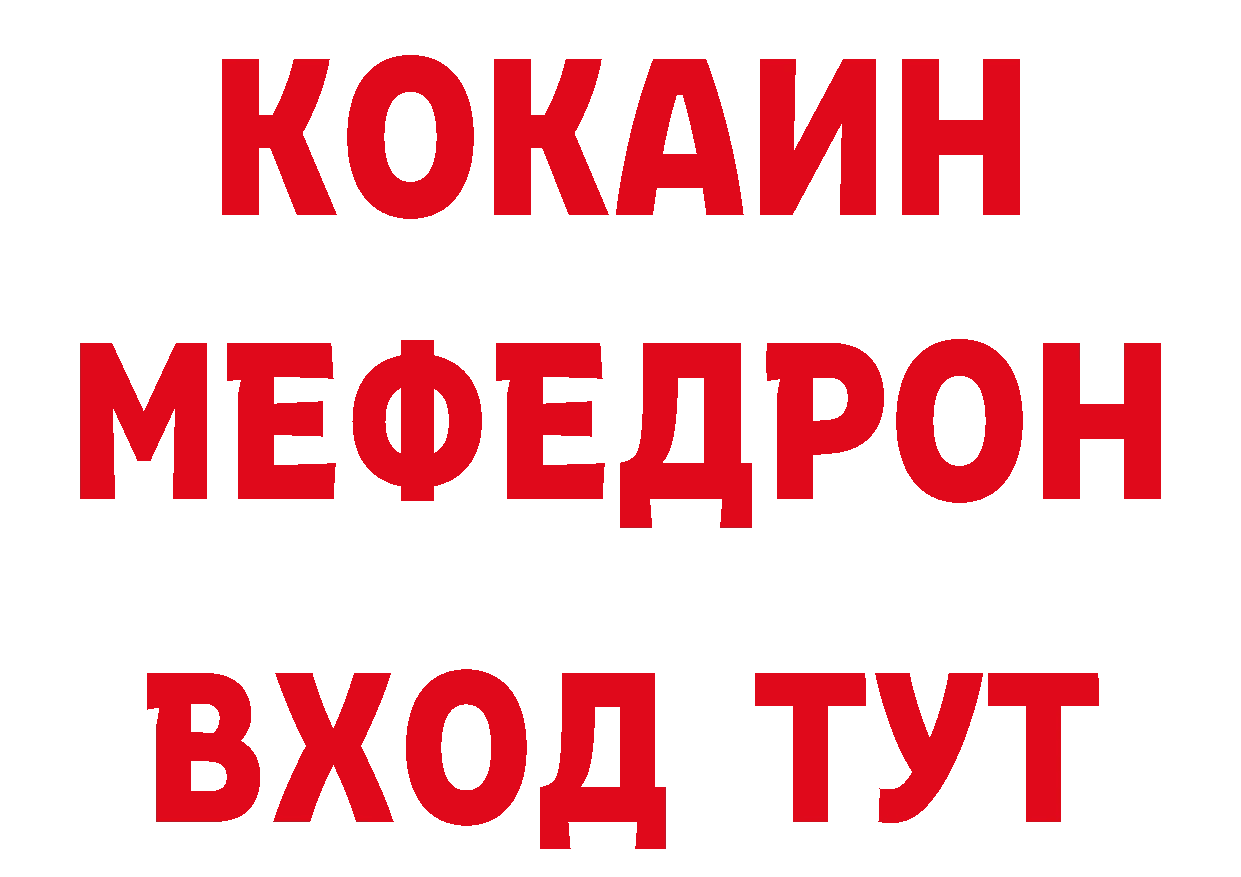 КОКАИН
МЕФЕДРОН
ВХОД ТУТ